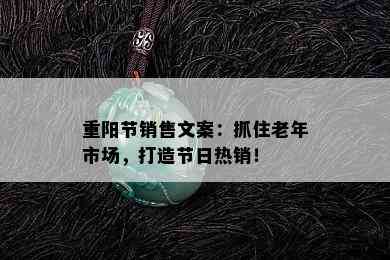 重阳节销售文案：抓住老年市场，打造节日热销！